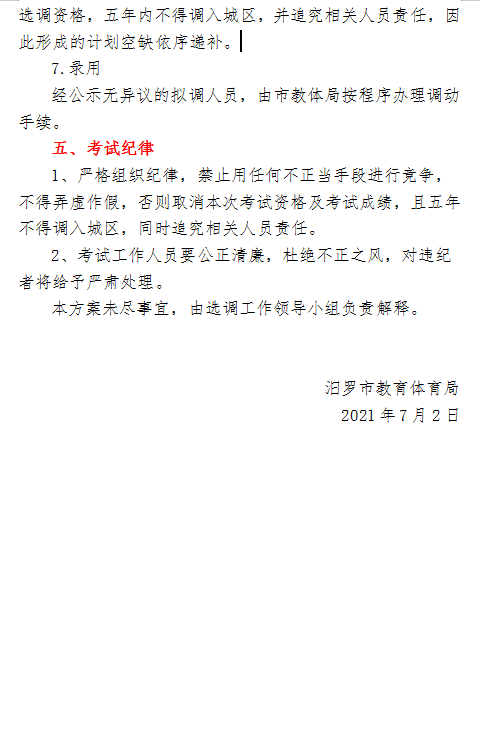 选调资格，五年内不得调入城区，并追究相关人员责任，因此形成的计划空缺依序递补。

7.录用

经公示无异议的拟调人员，由市教体局按程序办理调动手续。

五、考试纪律

1、严格组织纪律，禁止用任何不正当手段进行竞争，不得弄虚作假，否则取消本次考试资格及考试成绩，且五年不得调入城区，同时追究相关人员责任。

2、考试工作人员要公正清廉，杜绝不正之风，对违纪者将给予严肃处理。

本方案未尽事宜，由选调工作领导小组负责解释。

汨罗市教育体育局

2021 年 7 月 2 日